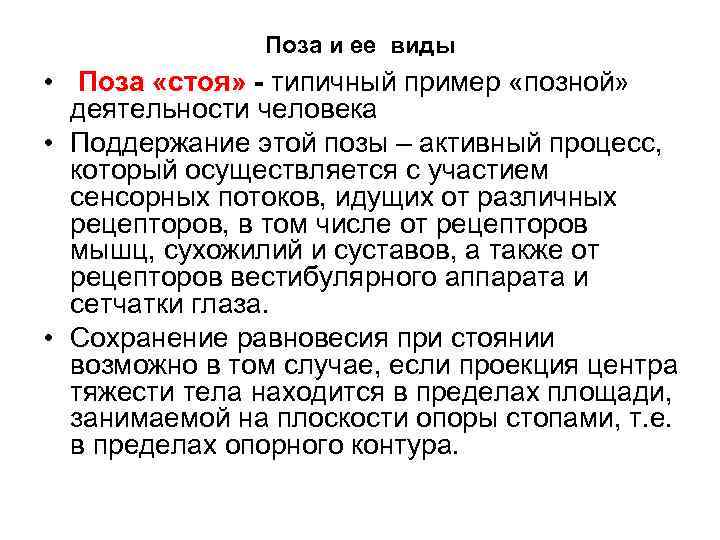 Поза и ее виды

• Поза «стоя» - типичный пример «позной» деятельности человека

• Поддержание этой позы – активный процесс, который осуществляется с участием сенсорных потоков, идущих от различных рецепторов, в том числе от рецепторов мышц, сухожилий и суставов, а также от рецепторов вестибулярного аппарата и сетчатки глаза.

• Сохранение равновесия при стоянии возможно в том случае, если проекция центра тяжести тела находится в пределах площади, занимаемой на плоскости опоры стопами, т.е. в пределах опорного контура.